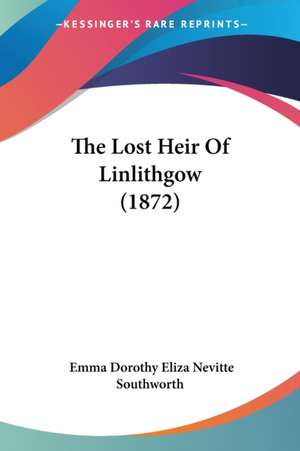 —KESSINGER'S RARE REPRINTS—

The Lost Heir Of Linlithgow (1872)

Emma Dorothy Eliza Nevitte Southworth